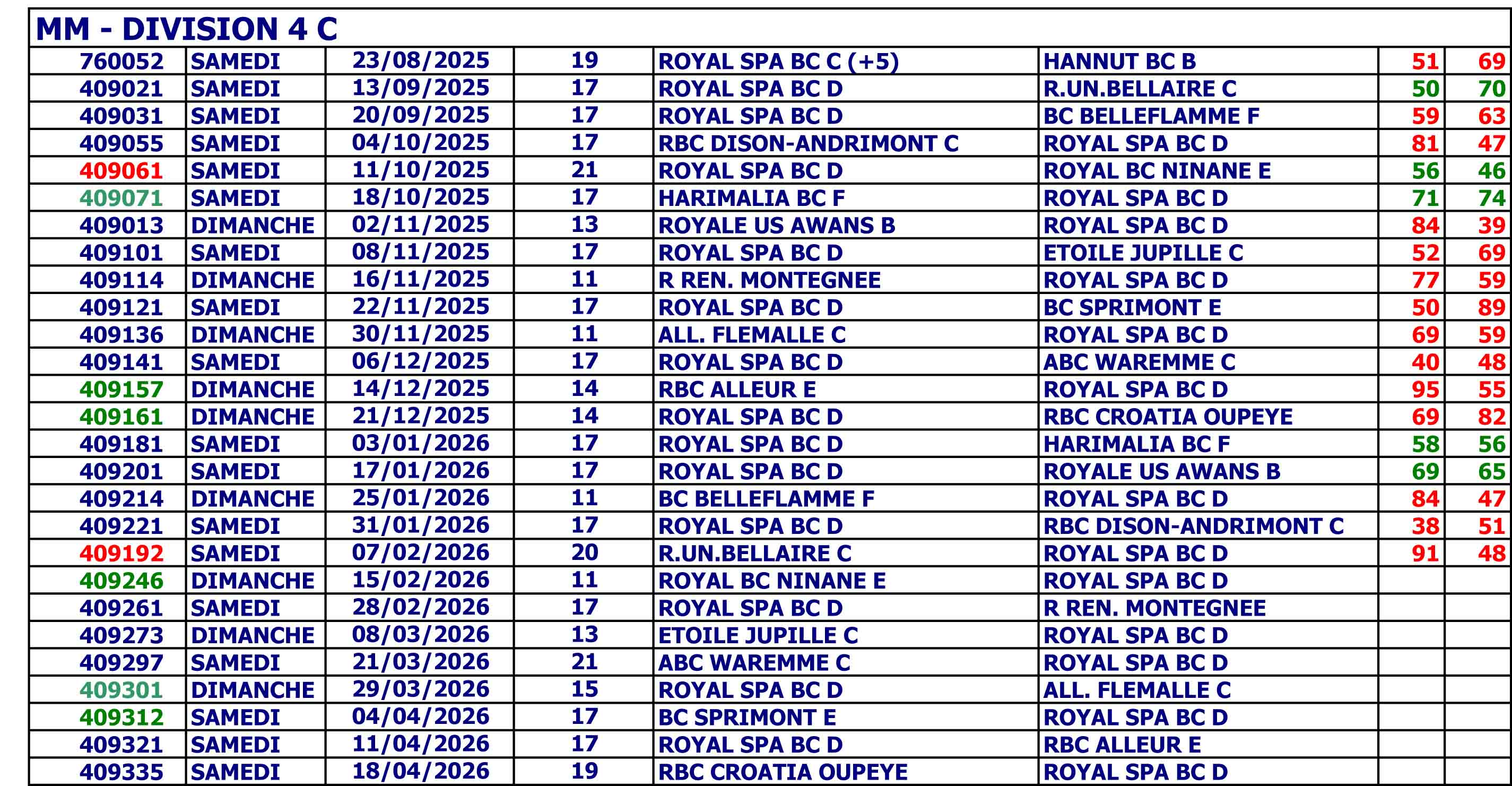 MM - DIVISION 4 C

| | | | | | | | |
|---|---|---|---|---|---|---|---|
| 760052 | SAMEDI | 23/08/2025 | 19 | ROYAL SPA BC C (+5) | HANNUT BC B | 51 | 69 |
| 409021 | SAMEDI | 13/09/2025 | 17 | ROYAL SPA BC D | R.UN.BELLAIRE C | 50 | 70 |
| 409031 | SAMEDI | 20/09/2025 | 17 | ROYAL SPA BC D | BC BELLEFLAMME F | 59 | 63 |
| 409055 | SAMEDI | 04/10/2025 | 17 | RBC DISON-ANDRIMONT C | ROYAL SPA BC D | 81 | 47 |
| 409061 | SAMEDI | 11/10/2025 | 21 | ROYAL SPA BC D | ROYAL BC NINANE E | 56 | 46 |
| 409071 | SAMEDI | 18/10/2025 | 17 | HARIMALIA BC F | ROYAL SPA BC D | 71 | 74 |
| 409013 | DIMANCHE | 02/11/2025 | 13 | ROYALE US AWANS B | ROYAL SPA BC D | 84 | 39 |
| 409101 | SAMEDI | 08/11/2025 | 17 | ROYAL SPA BC D | ETOILE JUPILLE C | 52 | 69 |
| 409114 | DIMANCHE | 16/11/2025 | 11 | R REN. MONTEGNEE | ROYAL SPA BC D | 77 | 59 |
| 409121 | SAMEDI | 22/11/2025 | 17 | ROYAL SPA BC D | BC SPRIMONT E | 50 | 89 |
| 409136 | DIMANCHE | 30/11/2025 | 11 | ALL. FLEMALLE C | ROYAL SPA BC D | 69 | 59 |
| 409141 | SAMEDI | 06/12/2025 | 17 | ROYAL SPA BC D | ABC WAREMME C | 40 | 48 |
| 409157 | DIMANCHE | 14/12/2025 | 14 | RBC ALLEUR E | ROYAL SPA BC D | 95 | 55 |
| 409161 | DIMANCHE | 21/12/2025 | 14 | ROYAL SPA BC D | RBC CROATIA OUPEYE | 69 | 82 |
| 409181 | SAMEDI | 03/01/2026 | 17 | ROYAL SPA BC D | HARIMALIA BC F | 58 | 56 |
| 409201 | SAMEDI | 17/01/2026 | 17 | ROYAL SPA BC D | ROYALE US AWANS B | 69 | 65 |
| 409214 | DIMANCHE | 25/01/2026 | 11 | BC BELLEFLAMME F | ROYAL SPA BC D | 84 | 47 |
| 409221 | SAMEDI | 31/01/2026 | 17 | ROYAL SPA BC D | RBC DISON-ANDRIMONT C | 38 | 51 |
| 409192 | SAMEDI | 07/02/2026 | 20 | R.UN.BELLAIRE C | ROYAL SPA BC D | 91 | 48 |
| 409246 | DIMANCHE | 15/02/2026 | 11 | ROYAL BC NINANE E | ROYAL SPA BC D | | |
| 409261 | SAMEDI | 28/02/2026 | 17 | ROYAL SPA BC D | R REN. MONTEGNEE | | |
| 409273 | DIMANCHE | 08/03/2026 | 13 | ETOILE JUPILLE C | ROYAL SPA BC D | | |
| 409297 | SAMEDI | 21/03/2026 | 21 | ABC WAREMME C | ROYAL SPA BC D | | |
| 409301 | DIMANCHE | 29/03/2026 | 15 | ROYAL SPA BC D | ALL. FLEMALLE C | | |
| 409312 | SAMEDI | 04/04/2026 | 17 | BC SPRIMONT E | ROYAL SPA BC D | | |
| 409321 | SAMEDI | 11/04/2026 | 17 | ROYAL SPA BC D | RBC ALLEUR E | | |
| 409335 | SAMEDI | 18/04/2026 | 19 | RBC CROATIA OUPEYE | ROYAL SPA BC D | | |